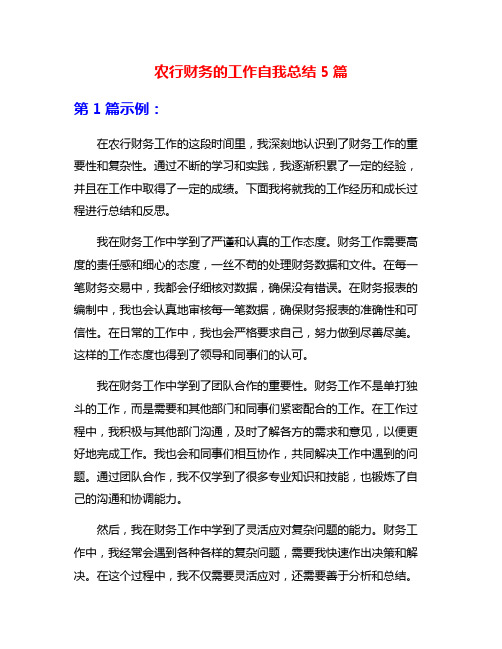 农行财务的工作自我总结 5 篇

第 1 篇示例：

在农行财务工作的这段时间里，我深刻地认识到了财务工作的重要性和复杂性。通过不断的学习和实践，我逐渐积累了一定的经验，并且在工作中取得了一定的成绩。下面我将就我的工作经历和成长过程进行总结和反思。

我在财务工作中学到了严谨和认真的工作态度。财务工作需要高度的责任感和细心的态度，一丝不苟的处理财务数据和文件。在每一笔财务交易中，我都会仔细核对数据，确保没有错误。在财务报表的编制中，我也会认真地审核每一笔数据，确保财务报表的准确性和可信性。在日常的工作中，我也会严格要求自己，努力做到尽善尽美。这样的工作态度也得到了领导和同事们的认可。

我在财务工作中学到了团队合作的重要性。财务工作不是单打独斗的工作，而是需要和其他部门和同事们紧密配合的工作。在工作过程中，我积极与其他部门沟通，及时了解各方的需求和意见，以便更好地完成工作。我也会和同事们相互协作，共同解决工作中遇到的问题。通过团队合作，我不仅学到了很多专业知识和技能，也锻炼了自己的沟通和协调能力。

然后，我在财务工作中学到了灵活应对复杂问题的能力。财务工作中，我经常会遇到各种各样的复杂问题，需要我快速作出决策和解决。在这个过程中，我不仅需要灵活应对，还需要善于分析和总结。